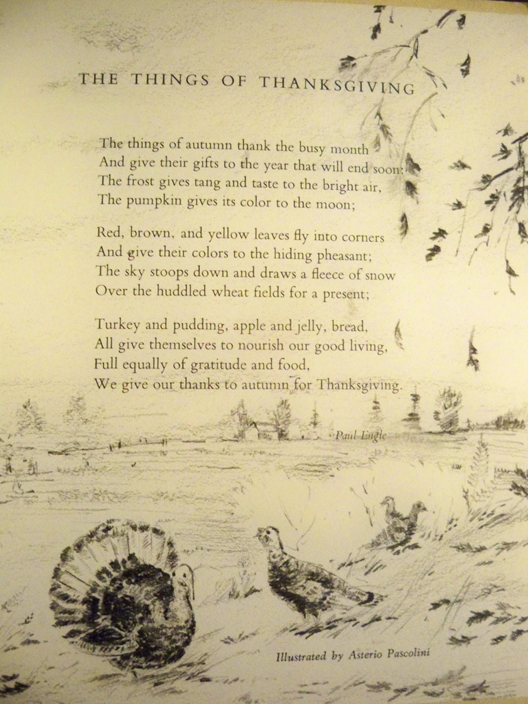 THE THINGS OF THANKSGIVING

The things of autumn thank the busy month
And give their gifts to the year that will end soon:
The frost gives tang and taste to the bright air,
The pumpkin gives its color to the moon;

Red, brown, and yellow leaves fly into corners
And give their colors to the hiding pheasant;
The sky stoops down and draws a fleece of snow
Over the huddled wheat fields for a present;

Turkey and pudding, apple and jelly, bread,
All give themselves to nourish our good living,
Full equally of gratitude and food,
We give our thanks to autumn for Thanksgiving.

Paul Engle

Illustrated by Asterio Pascolini